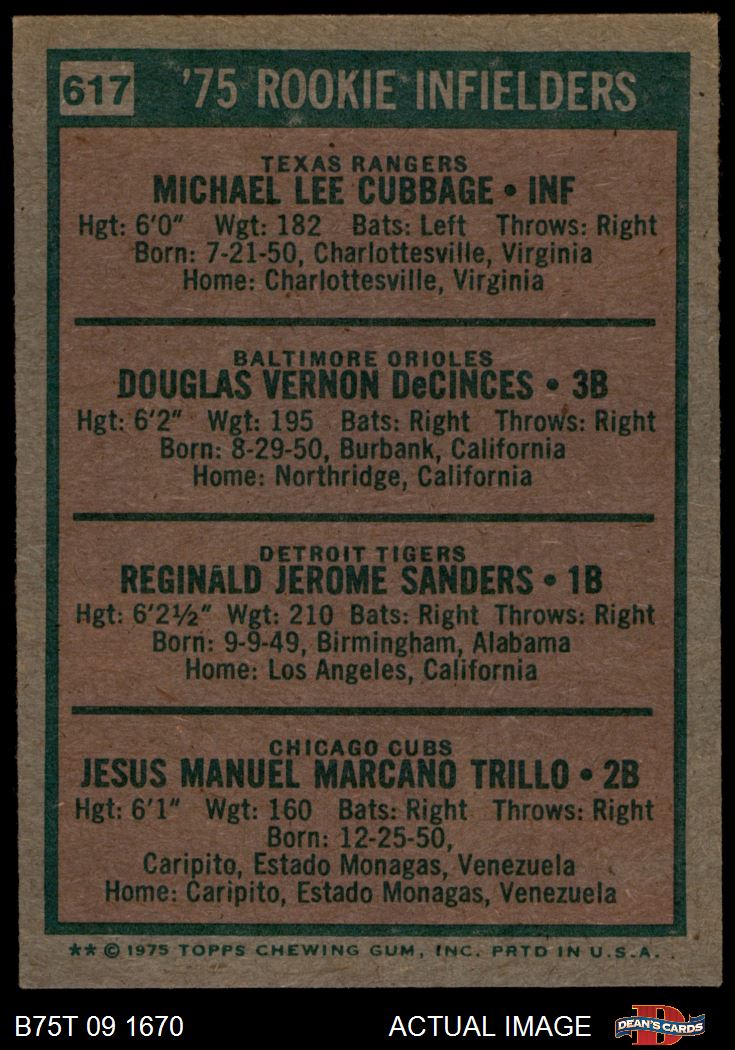 617 '75 ROOKIE INFIELDERS

TEXAS RANGERS
MICHAEL LEE CUBBAGE • INF
Hgt: 6'0" Wgt: 182 Bats: Left Throws: Right
Born: 7-21-50, Charlottesville, Virginia
Home: Charlottesville, Virginia

BALTIMORE ORIOLES
DOUGLAS VERNON DeCINCES • 3B
Hgt: 6'2" Wgt: 195 Bats: Right Throws: Right
Born: 8-29-50, Burbank, California
Home: Northridge, California

DETROIT TIGERS
REGINALD JEROME SANDERS • 1B
Hgt: 6'2½" Wgt: 210 Bats: Right Throws: Right
Born: 9-9-49, Birmingham, Alabama
Home: Los Angeles, California

CHICAGO CUBS
JESUS MANUEL MARCANO TRILLO • 2B
Hgt: 6'1" Wgt: 160 Bats: Right Throws: Right
Born: 12-25-50,
Caripito, Estado Monagas, Venezuela
Home: Caripito, Estado Monagas, Venezuela

** © 1975 TOPPS CHEWING GUM, INC. PRTD IN U.S.A.

B75T 09 1670
ACTUAL IMAGE
DEAN'S CARDS